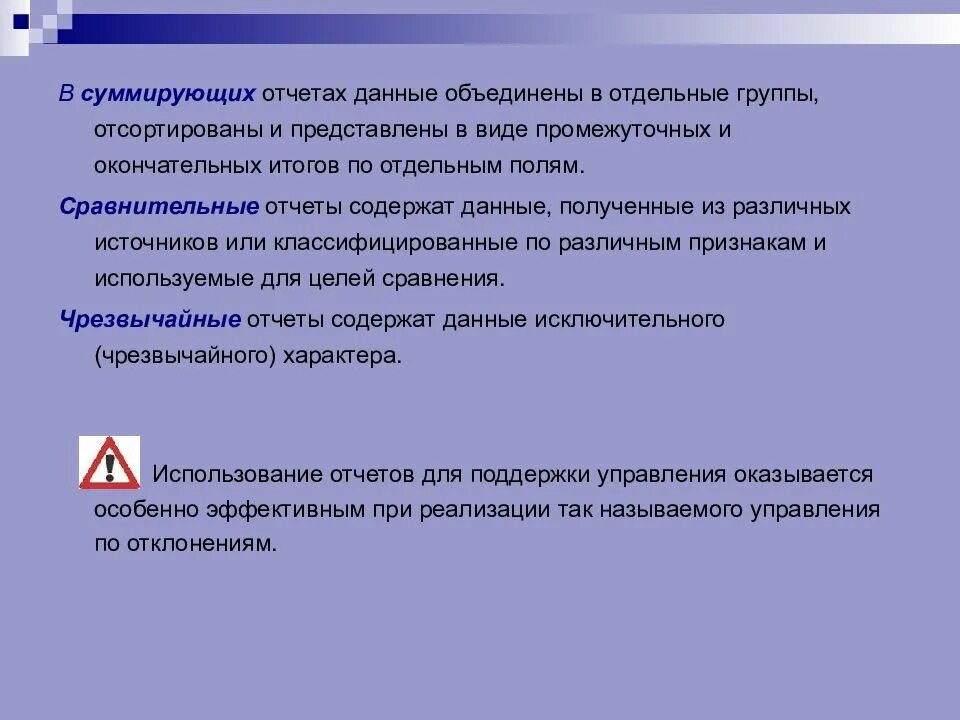 В суммирующих отчетах данные объединены в отдельные группы, отсортированы и представлены в виде промежуточных и окончательных итогов по отдельным полям.

Сравнительные отчеты содержат данные, полученные из различных источников или классифицированные по различным признакам и используемые для целей сравнения.

Чрезвычайные отчеты содержат данные исключительного (чрезвычайного) характера.

Использование отчетов для поддержки управления оказывается особенно эффективным при реализации так называемого управления по отклонениям.